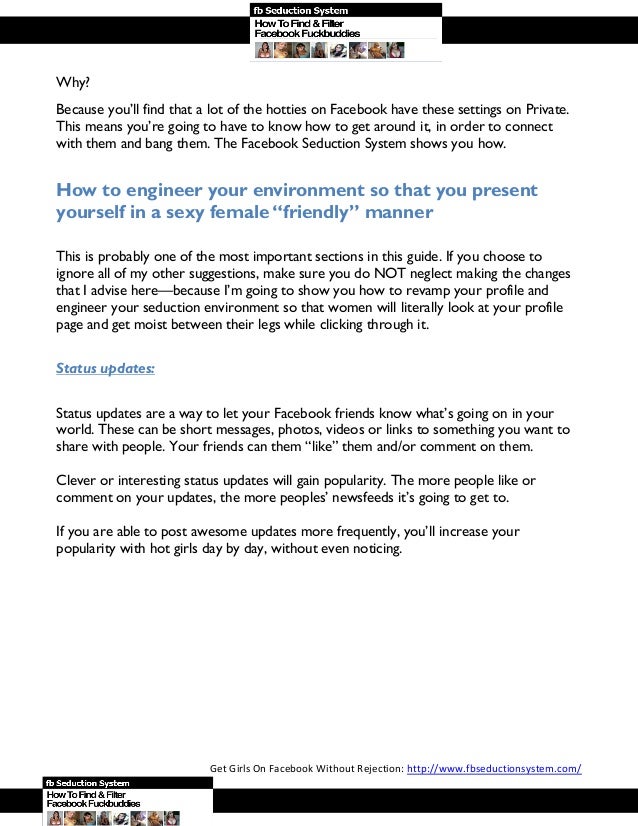 fb Seduction System
How To Find & Filter
Facebook Fuckbuddies

Why?

Because you'll find that a lot of the hotties on Facebook have these settings on Private. This means you're going to have to know how to get around it, in order to connect with them and bang them. The Facebook Seduction System shows you how.

How to engineer your environment so that you present yourself in a sexy female "friendly" manner

This is probably one of the most important sections in this guide. If you choose to ignore all of my other suggestions, make sure you do NOT neglect making the changes that I advise here—because I'm going to show you how to revamp your profile and engineer your seduction environment so that women will literally look at your profile page and get moist between their legs while clicking through it.

Status updates:

Status updates are a way to let your Facebook friends know what's going on in your world. These can be short messages, photos, videos or links to something you want to share with people. Your friends can them "like" them and/or comment on them.

Clever or interesting status updates will gain popularity. The more people like or comment on your updates, the more peoples' newsfeeds it's going to get to.

If you are able to post awesome updates more frequently, you'll increase your popularity with hot girls day by day, without even noticing.

Get Girls On Facebook Without Rejection: http://www.fbseductionsystem.com/

fb Seduction System
How To Find & Filter
Facebook Fuckbuddies